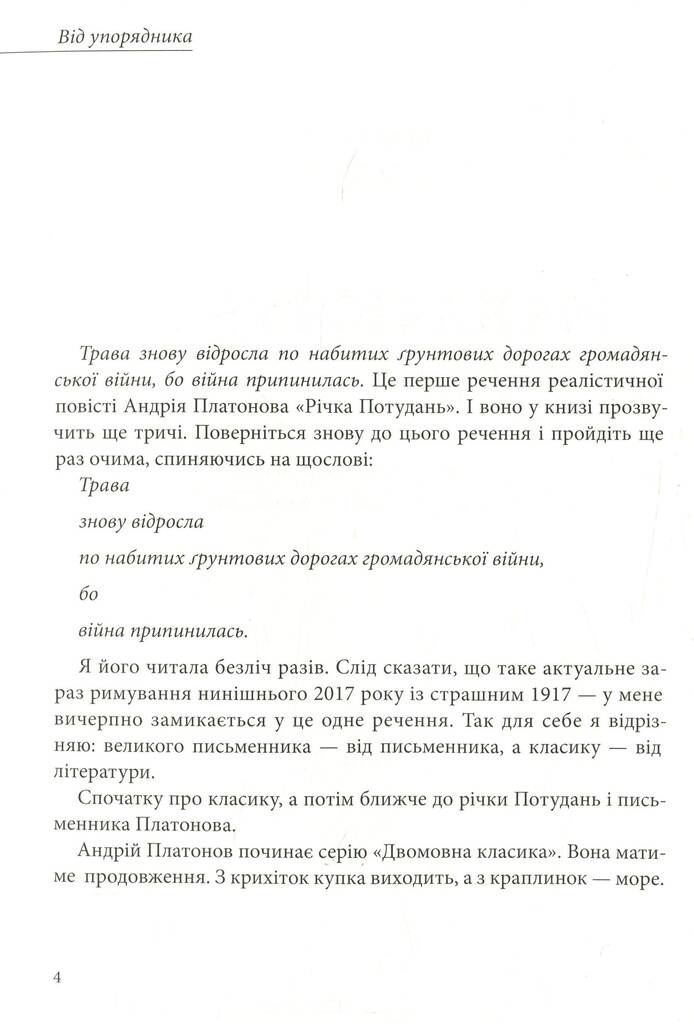 Від упорядника

Трава знову відросла по набитих ґрунтових дорогах громадянської війни, бо війна припинилась. Це перше речення реалістичної повісті Андрія Платонова «Річка Потудань». І воно у книзі прозвучить ще тричі. Поверніться знову до цього речення і пройдіть ще раз очима, спиняючись на щослові:

Трава

знову відросла

по набитих ґрунтових дорогах громадянської війни,

бо

війна припинилась.

Я його читала безліч разів. Слід сказати, що таке актуальне зараз римування нинішнього 2017 року із страшним 1917 — у мене вичерпно замикається у це одне речення. Так для себе я відрізняю: великого письменника — від письменника, а класику — від літератури.

Спочатку про класику, а потім ближче до річки Потудань і письменника Платонова.

Андрій Платонов починає серію «Двомовна класика». Вона матиме продовження. З крихіток купка виходить, а з краплинок — море.

4